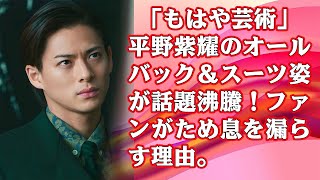 「もはや芸術」平野紫耀のオールバック＆スーツ姿が話題沸騰！ファンがため息を漏らす理由。